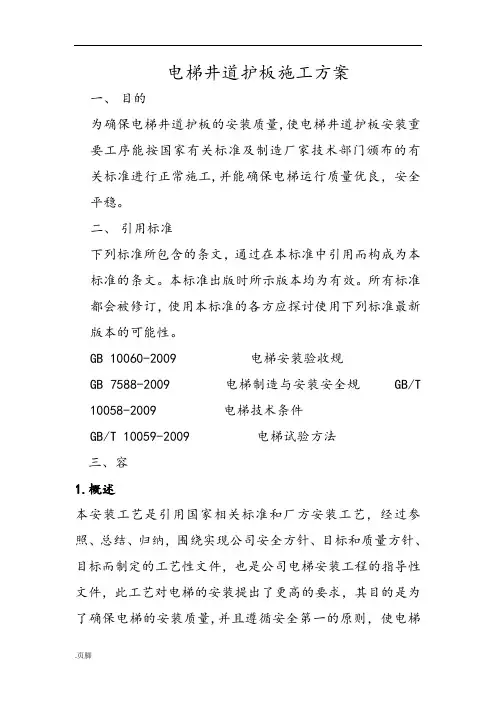 电梯井道护板施工方案

一、 目的

为确保电梯井道护板的安装质量，使电梯井道护板安装重要工序能按国家有关标准及制造厂家技术部门颁布的有关标准进行正常施工，并能确保电梯运行质量优良，安全平稳。

二、 引用标准

下列标准所包含的条文，通过在本标准中引用而构成为本标准的条文。本标准出版时所示版本均为有效。所有标准都会被修订，使用本标准的各方应探讨使用下列标准最新版本的可能性。

GB 10060-2009 电梯安装验收规

GB 7588-2009 电梯制造与安装安全规 GB/T 10058-2009 电梯技术条件

GB/T 10059-2009 电梯试验方法

三、容

1.概述

本安装工艺是引用国家相关标准和厂方安装工艺，经过参照、总结、归纳，围绕实现公司安全方针、目标和质量方针、目标而制定的工艺性文件，也是公司电梯安装工程的指导性文件，此工艺对电梯的安装提出了更高的要求，其目的是为了确保电梯的安装质量，并且遵循安全第一的原则，使电梯

.页脚